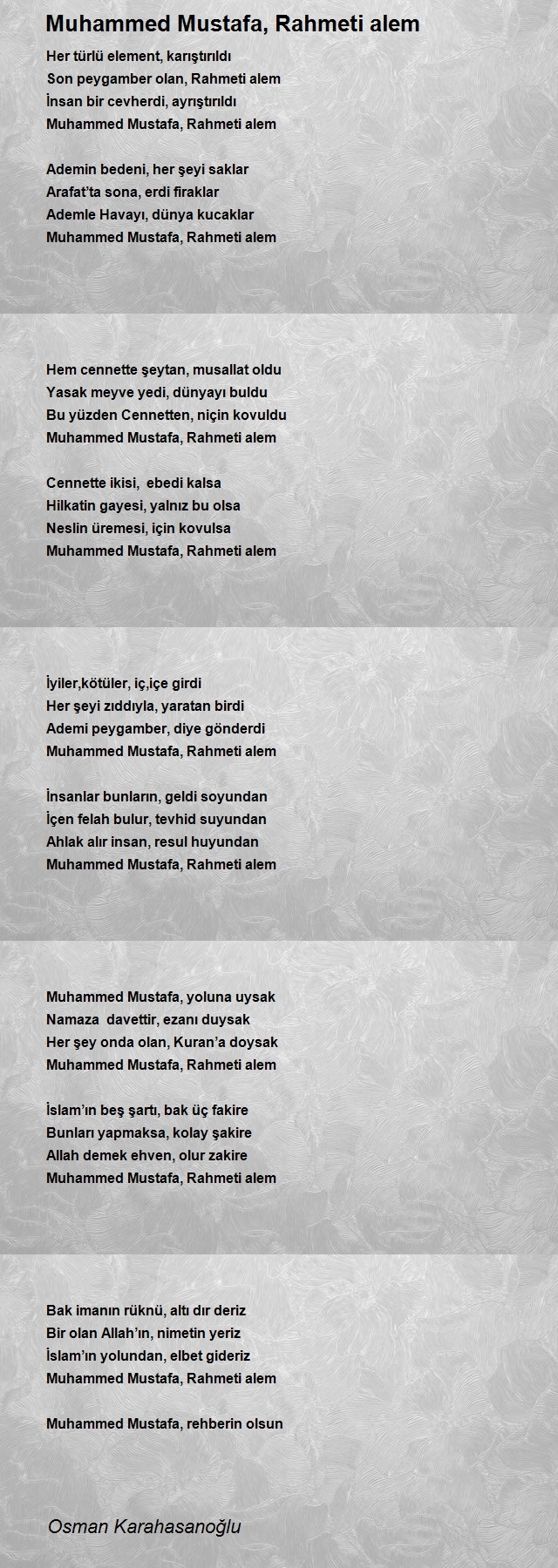 Muhammed Mustafa, Rahmeti alem

Her türlü element, karıştırıldı
Son peygamber olan, Rahmeti alem
İnsan bir cevherdi, ayrıştırıldı
Muhammed Mustafa, Rahmeti alem

Ademin bedeni, her şeyi saklar
Arafat'ta sona, erdi firaklar
Ademle Havayı, dünya kucaklar
Muhammed Mustafa, Rahmeti alem

Hem cennette şeytan, musallat oldu
Yasak meyve yedi, dünyayı buldu
Bu yüzden Cennetten, niçin kovuldu
Muhammed Mustafa, Rahmeti alem

Cennette ikisi, ebedi kalsa
Hilkatin gayesi, yalnız bu olsa
Neslin üremesi, için kovulsa
Muhammed Mustafa, Rahmeti alem

İyiler,kötüler, iç,içe girdi
Her şeyi zıddıyla, yaratan birdi
Ademi peygamber, diye gönderdi
Muhammed Mustafa, Rahmeti alem

İnsanlar bunların, geldi soyundan
İçen felah bulur, tevhid suyundan
Ahlak alır insan, resul huyundan
Muhammed Mustafa, Rahmeti alem

Muhammed Mustafa, yoluna uysak
Namaza davettir, ezanı duysak
Her şey onda olan, Kuran'a doysak
Muhammed Mustafa, Rahmeti alem

İslam'ın beş şartı, bak üç fakire
Bunları yapmaksa, kolay şakire
Allah demek ehven, olur zakire
Muhammed Mustafa, Rahmeti alem

Bak imanın rüknü, altı dır deriz
Bir olan Allah'ın, nimetin yeriz
İslam'ın yolundan, elbet gideriz
Muhammed Mustafa, Rahmeti alem

Muhammed Mustafa, rehberin olsun

Osman Karahasanoğlu